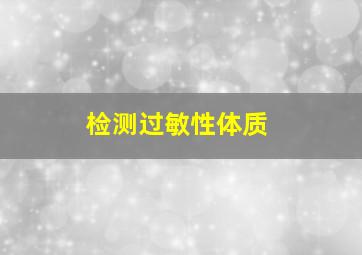 检测过敏性体质